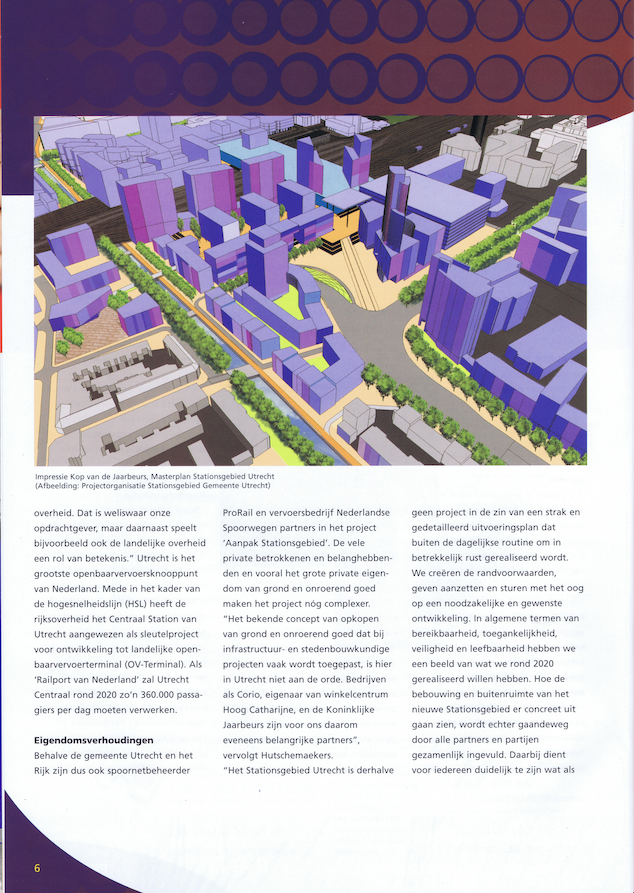 Impressie Kop van de Jaarbeurs, Masterplan Stationsgebied Utrecht
(Afbeelding: Projectorganisatie Stationsgebied Gemeente Utrecht)

overheid. Dat is weliswaar onze opdrachtgever, maar daarnaast speelt bijvoorbeeld ook de landelijke overheid een rol van betekenis." Utrecht is het grootste openbaarvervoersknooppunt van Nederland. Mede in het kader van de hogesnelheidslijn (HSL) heeft de rijksoverheid het Centraal Station van Utrecht aangewezen als sleutelproject voor ontwikkeling tot landelijke openbaarvervoerterminal (OV-Terminal). Als 'Railport van Nederland' zal Utrecht Centraal rond 2020 zo'n 360.000 passagiers per dag moeten verwerken.

Eigendomsverhoudingen
Behalve de gemeente Utrecht en het Rijk zijn dus ook spoornetbeheerder ProRail en vervoersbedrijf Nederlandse Spoorwegen partners in het project 'Aanpak Stationsgebied'. De vele private betrokkenen en belanghebbenden en vooral het grote private eigendom van grond en onroerend goed maken het project nóg complexer.
"Het bekende concept van opkopen van grond en onroerend goed dat bij infrastructuur- en stedenbouwkundige projecten vaak wordt toegepast, is hier in Utrecht niet aan de orde. Bedrijven als Corio, eigenaar van winkelcentrum Hoog Catharijne, en de Koninklijke Jaarbeurs zijn voor ons daarom eveneens belangrijke partners", vervolgt Hutschemaekers.
"Het Stationsgebied Utrecht is derhalve geen project in de zin van een strak en gedetailleerd uitvoeringsplan dat buiten de dagelijkse routine om in betrekkelijk rust gerealiseerd wordt. We creëren de randvoorwaarden, geven aanzetten en sturen met het oog op een noodzakelijke en gewenste ontwikkeling. In algemene termen van bereikbaarheid, toegankelijkheid, veiligheid en leefbaarheid hebben we een beeld van wat we rond 2020 gerealiseerd willen hebben. Hoe de bebouwing en buitenruimte van het nieuwe Stationsgebied er concreet uit gaan zien, wordt echter gaandeweg door alle partners en partijen gezamenlijk ingevuld. Daarbij dient voor iedereen duidelijk te zijn wat als

6